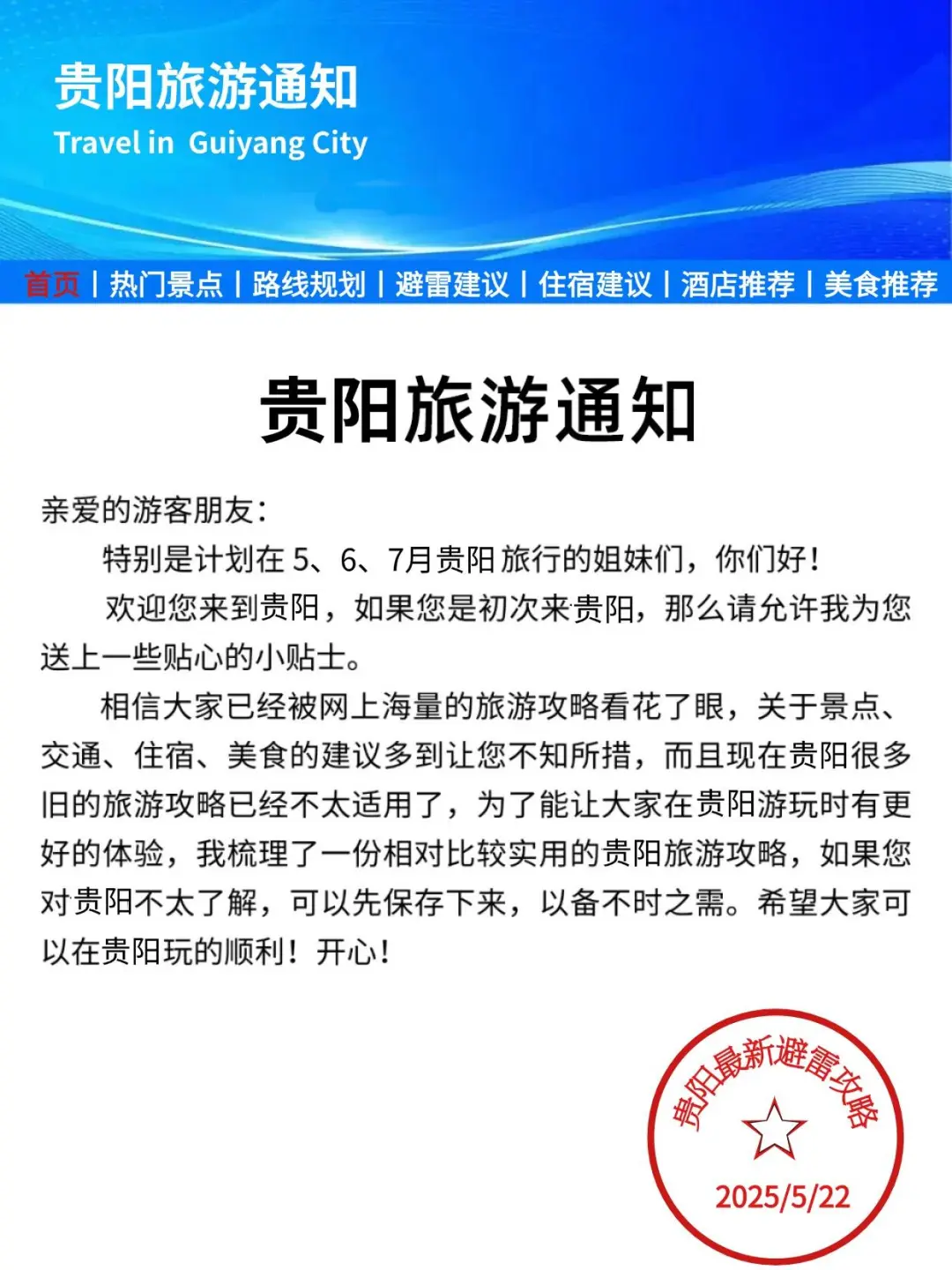 贵阳旅游通知
Travel in Guiyang City

首页 | 热门景点 | 路线规划 | 避雷建议 | 住宿建议 | 酒店推荐 | 美食推荐

贵阳旅游通知

亲爱的游客朋友：

特别是计划在 5、6、7月贵阳旅行的姐妹们，你们好！

欢迎您来到贵阳，如果您是初次来贵阳，那么请允许我为您送上一些贴心的小贴士。

相信大家已经被网上海量的旅游攻略看花了眼，关于景点、交通、住宿、美食的建议多到让您不知所措，而且现在贵阳很多旧的旅游攻略已经不太适用了，为了能让大家在贵阳游玩时有更好的体验，我梳理了一份相对比较实用的贵阳旅游攻略，如果您对贵阳不太了解，可以先保存下来，以备不时之需。希望大家可以在贵阳玩的顺利！开心！

贵阳最新避雷攻略
2025/5/22